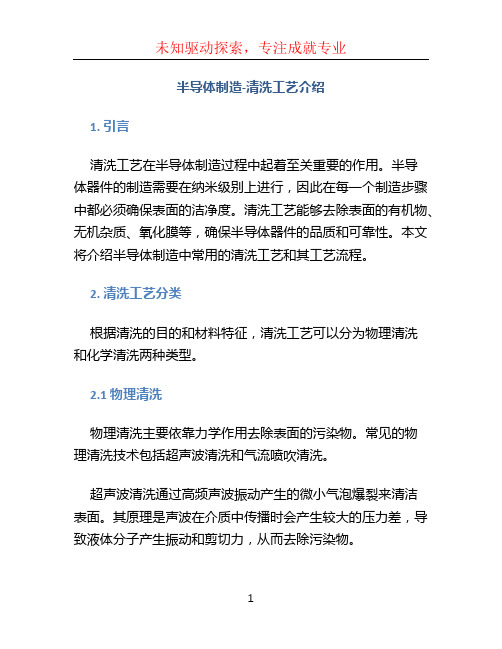 未知驱动探索，专注成就专业

半导体制造-清洗工艺介绍

1. 引言

清洗工艺在半导体制造过程中起着至关重要的作用。半导体器件的制造需要在纳米级别上进行，因此在每一个制造步骤中都必须确保表面的洁净度。清洗工艺能够去除表面的有机物、无机杂质、氧化膜等，确保半导体器件的品质和可靠性。本文将介绍半导体制造中常用的清洗工艺和其工艺流程。

2. 清洗工艺分类

根据清洗的目的和材料特征，清洗工艺可以分为物理清洗和化学清洗两种类型。

2.1 物理清洗

物理清洗主要依靠力学作用去除表面的污染物。常见的物理清洗技术包括超声波清洗和气流喷吹清洗。

超声波清洗通过高频声波振动产生的微小气泡爆裂来清洁表面。其原理是声波在介质中传播时会产生较大的压力差，导致液体分子产生振动和剪切力，从而去除污染物。

1